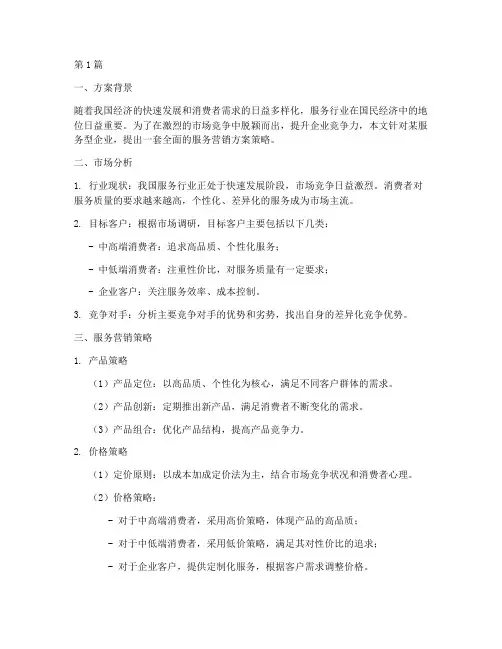 第1篇

一、方案背景

随着我国经济的快速发展和消费者需求的日益多样化，服务行业在国民经济中的地位日益重要。为了在激烈的市场竞争中脱颖而出，提升企业竞争力，本文针对某服务型企业，提出一套全面的服务营销方案策略。

二、市场分析

1. 行业现状：我国服务行业正处于快速发展阶段，市场竞争日益激烈。消费者对服务质量的要求越来越高，个性化、差异化的服务成为市场主流。

2. 目标客户：根据市场调研，目标客户主要包括以下几类：

- 中高端消费者：追求高品质、个性化服务；

- 中低端消费者：注重性价比，对服务质量有一定要求；

- 企业客户：关注服务效率、成本控制。

3. 竞争对手：分析主要竞争对手的优势和劣势，找出自身的差异化竞争优势。

三、服务营销策略

1. 产品策略

（1）产品定位：以高品质、个性化为核心，满足不同客户群体的需求。

（2）产品创新：定期推出新产品，满足消费者不断变化的需求。

（3）产品组合：优化产品结构，提高产品竞争力。

2. 价格策略

（1）定价原则：以成本加成定价法为主，结合市场竞争状况和消费者心理。

（2）价格策略：

- 对于中高端消费者，采用高价策略，体现产品的高品质；

- 对于中低端消费者，采用低价策略，满足其对性价比的追求；

- 对于企业客户，提供定制化服务，根据客户需求调整价格。